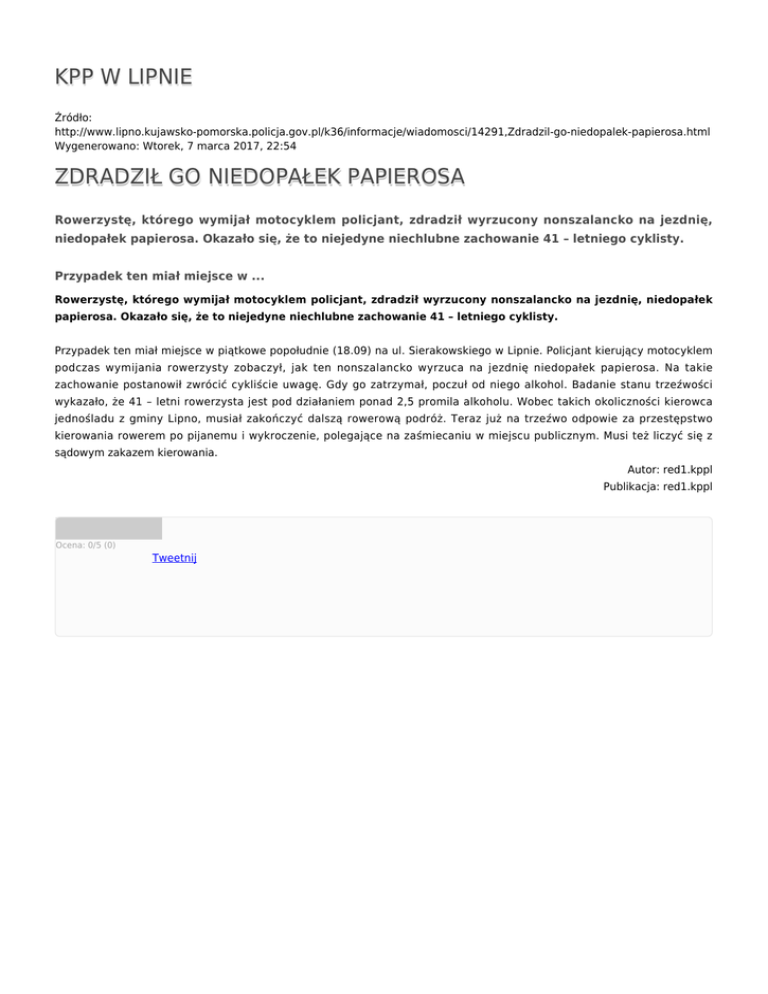 KPP W LIPNIE

Źródło: http://www.lipno.kujawsko-pomorska.policja.gov.pl/k36/informacje/wiadomosci/14291,Zdradzil-go-niedopalek-papierosa.html
Wygenerowano: Wtorek, 7 marca 2017, 22:54

ZDRADZIŁ GO NIEDOPAŁEK PAPIEROSA

Rowerzystę, którego wymijał motocyklem policjant, zdradził wyrzucony nonszalancko na jezdnię, niedopałek papierosa. Okazało się, że to niejedyne niechlubne zachowanie 41 – letniego cyklisty.

Przypadek ten miał miejsce w ...

Rowerzystę, którego wymijał motocyklem policjant, zdradził wyrzucony nonszalancko na jezdnię, niedopałek papierosa. Okazało się, że to niejedyne niechlubne zachowanie 41 – letniego cyklisty.

Przypadek ten miał miejsce w piątkowe popołudnie (18.09) na ul. Sierakowskiego w Lipnie. Policjant kierujący motocyklem podczas wymijania rowerzysty zobaczył, jak ten nonszalancko wyrzuca na jezdnię niedopałek papierosa. Na takie zachowanie postanowił zwrócić cykliście uwagę. Gdy go zatrzymał, poczuł od niego alkohol. Badanie stanu trzeźwości wykazało, że 41 – letni rowerzysta jest pod działaniem ponad 2,5 promila alkoholu. Wobec takich okoliczności kierowca jednośladu z gminy Lipno, musiał zakończyć dalszą rowerową podróż. Teraz już na trzeźwo odpowie za przestępstwo kierowania rowerem po pijanemu i wykroczenie, polegające na zaśmiecaniu w miejscu publicznym. Musi też liczyć się z sądowym zakazem kierowania.

Autor: red1.kppl
Publikacja: red1.kppl

Ocena: 0/5 (0)
Tweetnij